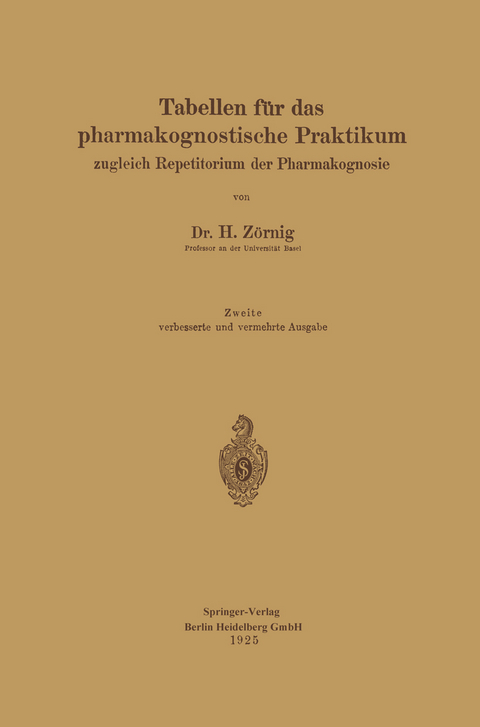 Tabellen für das pharmakognostische Praktikum
zugleich Repetitorium der Pharmakognosie

von

Dr. H. Zörnig
Professor an der Universität Basel

Zweite
verbesserte und vermehrte Ausgabe

Springer-Verlag
Berlin Heidelberg GmbH
1925